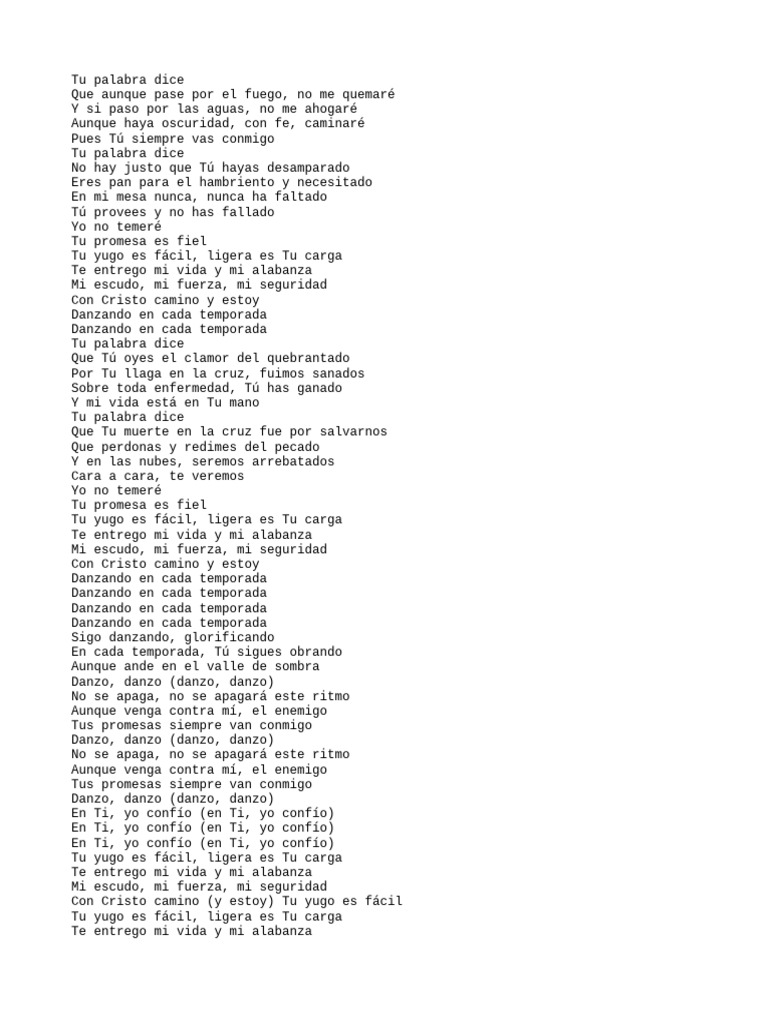 Tu palabra dice
Que aunque pase por el fuego, no me quemaré
Y si paso por las aguas, no me ahogaré
Aunque haya oscuridad, con fe, caminaré
Pues Tú siempre vas conmigo
Tu palabra dice
No hay justo que Tú hayas desamparado
Eres pan para el hambriento y necesitado
En mi mesa nunca, nunca ha faltado
Tú provees y no has fallado
Yo no temeré
Tu promesa es fiel
Tu yugo es fácil, ligera es Tu carga
Te entrego mi vida y mi alabanza
Mi escudo, mi fuerza, mi seguridad
Con Cristo camino y estoy
Danzando en cada temporada
Danzando en cada temporada
Tu palabra dice
Que Tú oyes el clamor del quebrantado
Por Tu llaga en la cruz, fuimos sanados
Sobre toda enfermedad, Tú has ganado
Y mi vida está en Tu mano
Tu palabra dice
Que Tu muerte en la cruz fue por salvarnos
Que perdonas y redimes del pecado
Y en las nubes, seremos arrebatados
Cara a cara, te veremos
Yo no temeré
Tu promesa es fiel
Tu yugo es fácil, ligera es Tu carga
Te entrego mi vida y mi alabanza
Mi escudo, mi fuerza, mi seguridad
Con Cristo camino y estoy
Danzando en cada temporada
Danzando en cada temporada
Danzando en cada temporada
Danzando en cada temporada
Sigo danzando, glorificando
En cada temporada, Tú sigues obrando
Aunque ande en el valle de sombra
Danzo, danzo (danzo, danzo)
No se apaga, no se apagará este ritmo
Aunque venga contra mí, el enemigo
Tus promesas siempre van conmigo
Danzo, danzo (danzo, danzo)
No se apaga, no se apagará este ritmo
Aunque venga contra mí, el enemigo
Tus promesas siempre van conmigo
Danzo, danzo (danzo, danzo)
En Ti, yo confío (en Ti, yo confío)
En Ti, yo confío (en Ti, yo confío)
En Ti, yo confío (en Ti, yo confío)
Tu yugo es fácil, ligera es Tu carga
Te entrego mi vida y mi alabanza
Mi escudo, mi fuerza, mi seguridad
Con Cristo camino (y estoy) Tu yugo es fácil
Tu yugo es fácil, ligera es Tu carga
Te entrego mi vida y mi alabanza